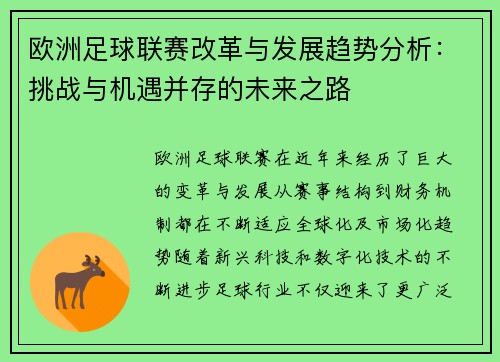 欧洲足球联赛改革与发展趋势分析：挑战与机遇并存的未来之路

欧洲足球联赛在近年来经历了巨大的变革与发展从赛事结构到财务机制都在不断适应全球化及市场化趋势随着新兴科技和数字化技术的不断进步足球行业不仅迎来了更广泛